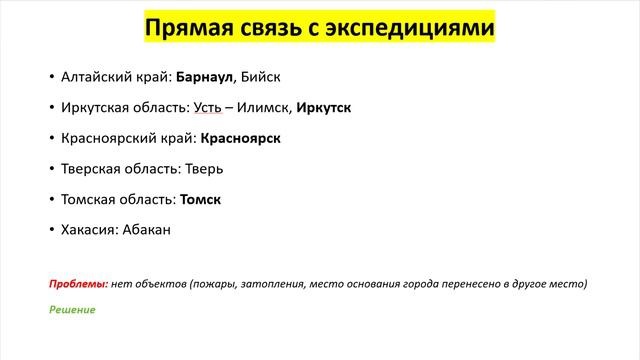 Прямая связь с экспедициями

• Алтайский край: Барнаул, Бийск

• Иркутская область: Усть – Илимск, Иркутск

• Красноярский край: Красноярск

• Тверская область: Тверь

• Томская область: Томск

• Хакасия: Абакан

Проблемы: нет объектов (пожары, затопления, место основания города перенесено в другое место)

Решение